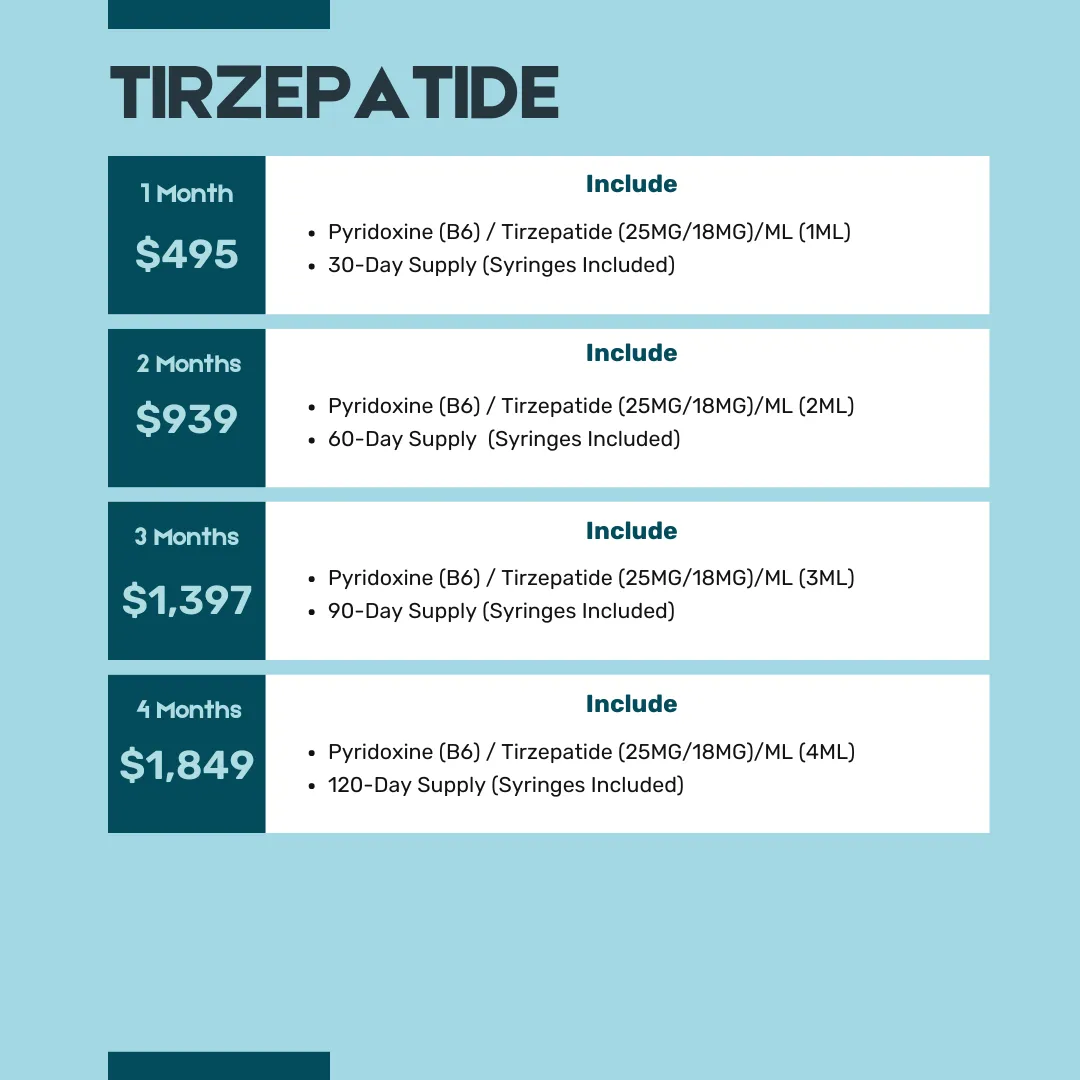 TIRZEPATIDE

1 Month
$495

Include
- Pyridoxine (B6) / Tirzepatide (25MG/18MG)/ML (1ML)
- 30-Day Supply (Syringes Included)

2 Months
$939

Include
- Pyridoxine (B6) / Tirzepatide (25MG/18MG)/ML (2ML)
- 60-Day Supply (Syringes Included)

3 Months
$1,397

Include
- Pyridoxine (B6) / Tirzepatide (25MG/18MG)/ML (3ML)
- 90-Day Supply (Syringes Included)

4 Months
$1,849

Include
- Pyridoxine (B6) / Tirzepatide (25MG/18MG)/ML (4ML)
- 120-Day Supply (Syringes Included)